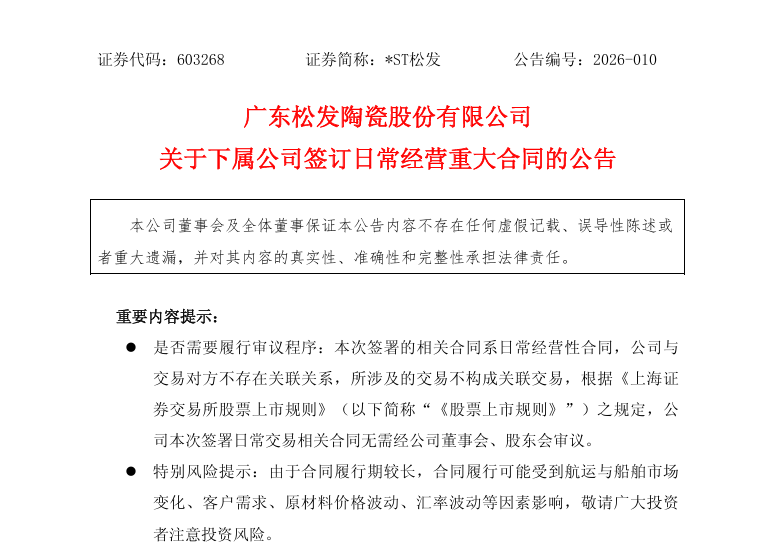 证券代码：603268　　证券简称：*ST松发　　公告编号：2026-010

广东松发陶瓷股份有限公司
关于下属公司签订日常经营重大合同的公告

本公司董事会及全体董事保证本公告内容不存在任何虚假记载、误导性陈述或者重大遗漏，并对其内容的真实性、准确性和完整性承担法律责任。

重要内容提示：

● 是否需要履行审议程序：本次签署的相关合同系日常经营性合同，公司与交易对方不存在关联关系，所涉及的交易不构成关联交易，根据《上海证券交易所股票上市规则》（以下简称“《股票上市规则》”）之规定，公司本次签署日常交易相关合同无需经公司董事会、股东会审议。

● 特别风险提示：由于合同履行期较长，合同履行可能受到航运与船舶市场变化、客户需求、原材料价格波动、汇率波动等因素影响，敬请广大投资者注意投资风险。